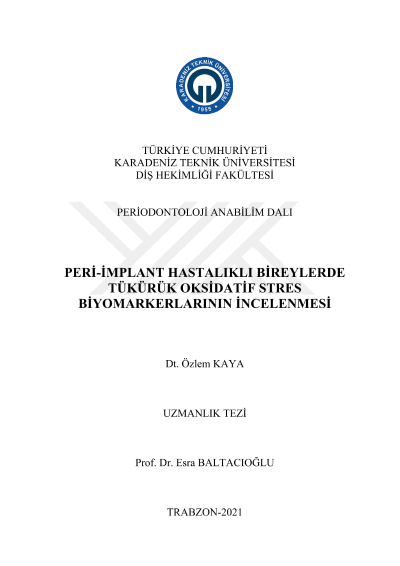 KARADENİZ TEKNİK ÜNİVERSİTESİ
1955

TÜRKİYE CUMHURİYETİ
KARADENİZ TEKNİK ÜNİVERSİTESİ
DİŞ HEKİMLİĞİ FAKÜLTESİ

PERİODONTOLOJİ ANABİLİM DALI

PERİ-İMPLANT HASTALIKLI BİREYLERDE TÜKÜRÜK OKSİDATİF STRES BİYOMARKERLARININ İNCELENMESİ

Dt. Özlem KAYA

UZMANLIK TEZİ

Prof. Dr. Esra BALTACIOĞLU

TRABZON-2021